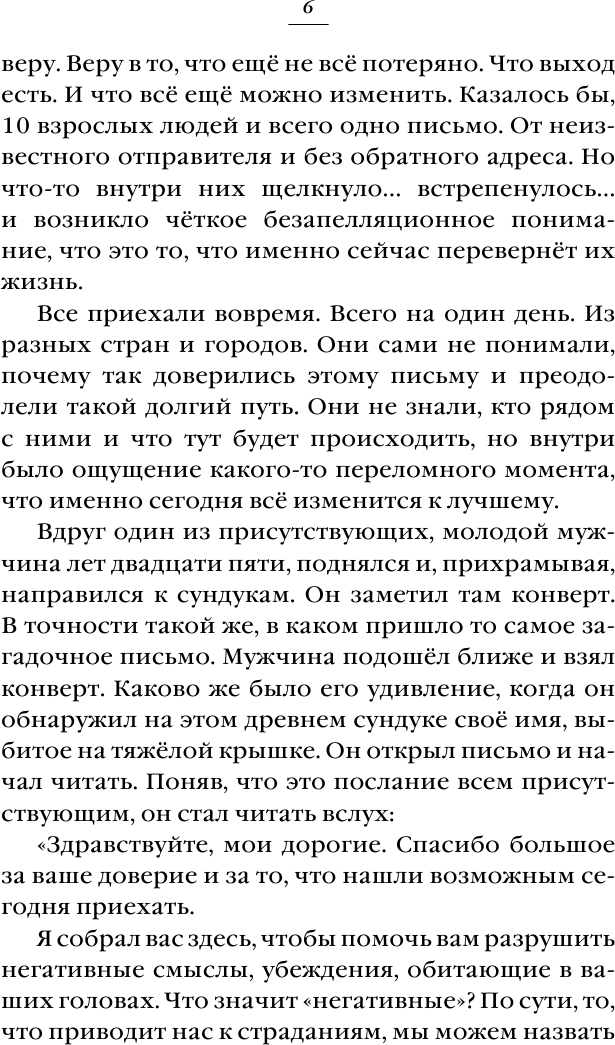 6

веру. Веру в то, что ещё не всё потеряно. Что выход есть. И что всё ещё можно изменить. Казалось бы, 10 взрослых людей и всего одно письмо. От неизвестного отправителя и без обратного адреса. Но что-то внутри них щелкнуло... встрепенулось... и возникло чёткое безапелляционное понимание, что это то, что именно сейчас перевернёт их жизнь.

Все приехали вовремя. Всего на один день. Из разных стран и городов. Они сами не понимали, почему так доверились этому письму и преодолели такой долгий путь. Они не знали, кто рядом с ними и что тут будет происходить, но внутри было ощущение какого-то переломного момента, что именно сегодня всё изменится к лучшему.

Вдруг один из присутствующих, молодой мужчина лет двадцати пяти, поднялся и, прихрамывая, направился к сундукам. Он заметил там конверт. В точности такой же, в каком пришло то самое загадочное письмо. Мужчина подошёл ближе и взял конверт. Каково же было его удивление, когда он обнаружил на этом древнем сундуке своё имя, выбитое на тяжёлой крышке. Он открыл письмо и начал читать. Поняв, что это послание всем присутствующим, он стал читать вслух:

«Здравствуйте, мои дорогие. Спасибо большое за ваше доверие и за то, что нашли возможным сегодня приехать.

Я собрал вас здесь, чтобы помочь вам разрушить негативные смыслы, убеждения, обитающие в ваших головах. Что значит «негативные»? По сути, то, что приводит нас к страданиям, мы можем назвать